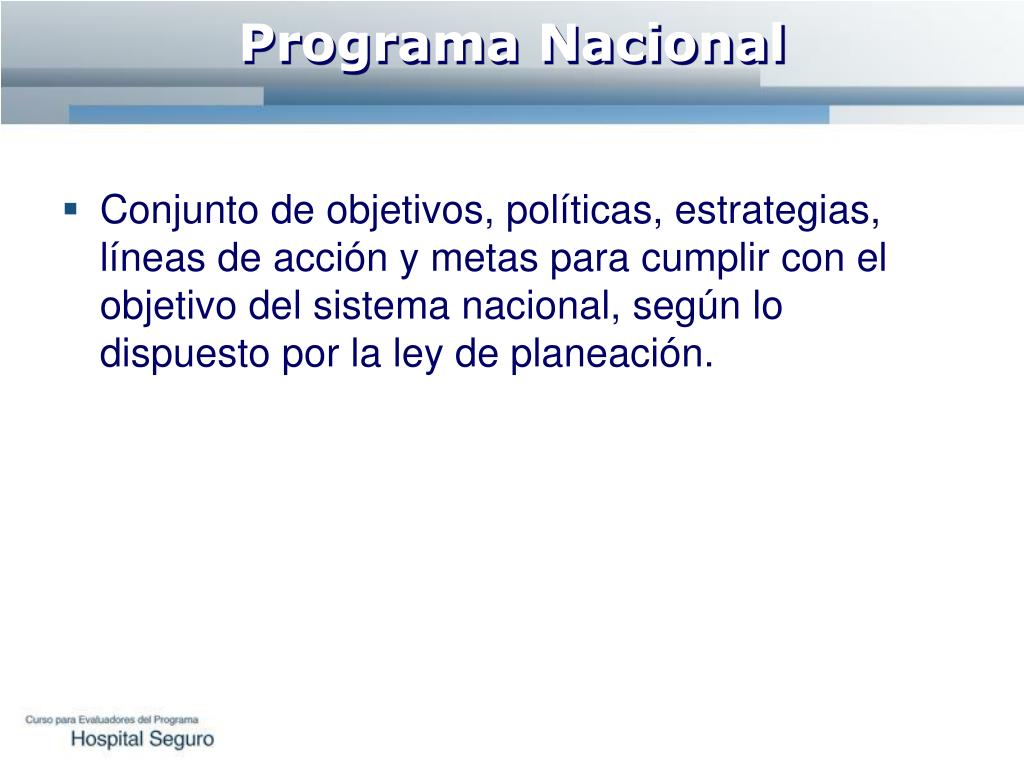 Programa Nacional

▪ Conjunto de objetivos, políticas, estrategias, líneas de acción y metas para cumplir con el objetivo del sistema nacional, según lo dispuesto por la ley de planeación.

Curso para Evaluadores del Programa
Hospital Seguro